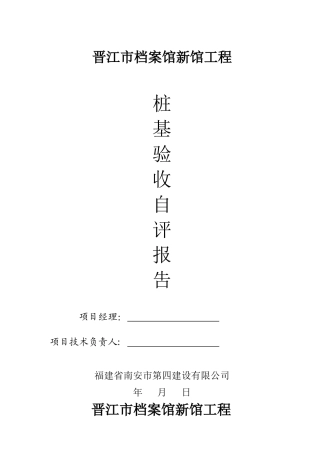 晋江市档案馆新馆工程

桩
基
验
收
自
评
报
告

项目经理：

项目技术负责人：

福建省南安市第四建设有限公司
年 月 日

晋江市档案馆新馆工程